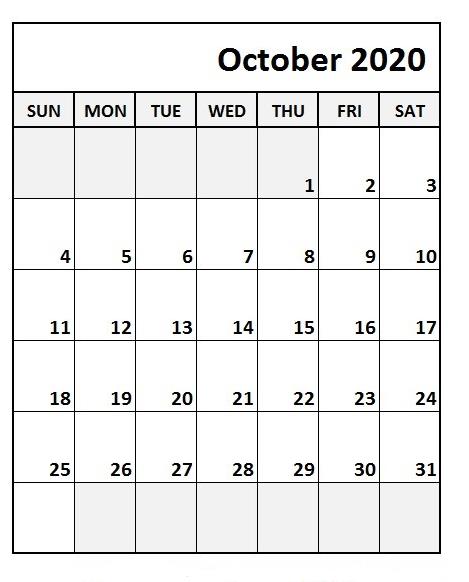 October 2020

| SUN | MON | TUE | WED | THU | FRI | SAT |
|---|---|---|---|---|---|---|
| | | | | 1 | 2 | 3 |
| 4 | 5 | 6 | 7 | 8 | 9 | 10 |
| 11 | 12 | 13 | 14 | 15 | 16 | 17 |
| 18 | 19 | 20 | 21 | 22 | 23 | 24 |
| 25 | 26 | 27 | 28 | 29 | 30 | 31 |
| | | | | | | |